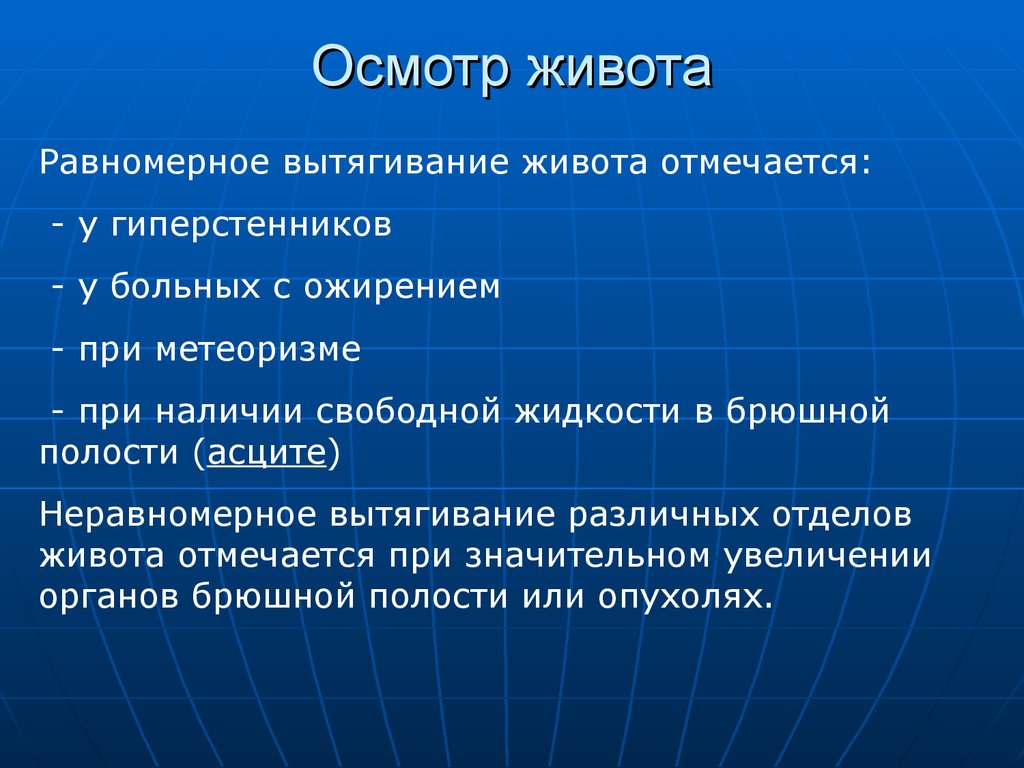 Осмотр живота

Равномерное вытягивание живота отмечается:

- у гиперстенников

- у больных с ожирением

- при метеоризме

- при наличии свободной жидкости в брюшной полости (асците)

Неравномерное вытягивание различных отделов живота отмечается при значительном увеличении органов брюшной полости или опухолях.